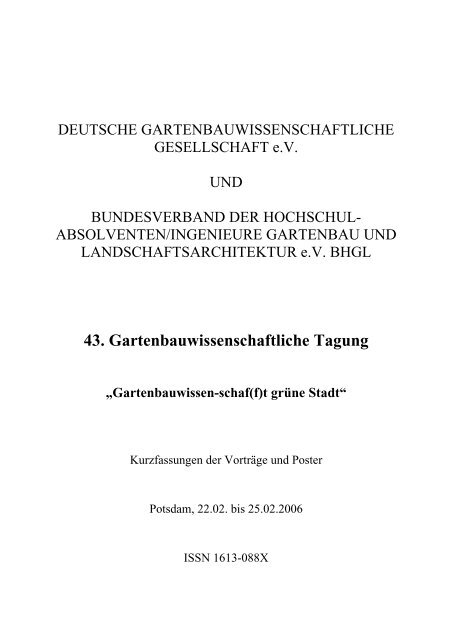 DEUTSCHE GARTENBAUWISSENSCHAFTLICHE GESELLSCHAFT e.V.

UND

BUNDESVERBAND DER HOCHSCHUL-ABSOLVENTEN/INGENIEURE GARTENBAU UND LANDSCHAFTSARCHITEKTUR e.V. BHGL

43. Gartenbauwissenschaftliche Tagung

„Gartenbauwissen-schaf(f)t grüne Stadt“

Kurzfassungen der Vorträge und Poster

Potsdam, 22.02. bis 25.02.2006

ISSN 1613-088X